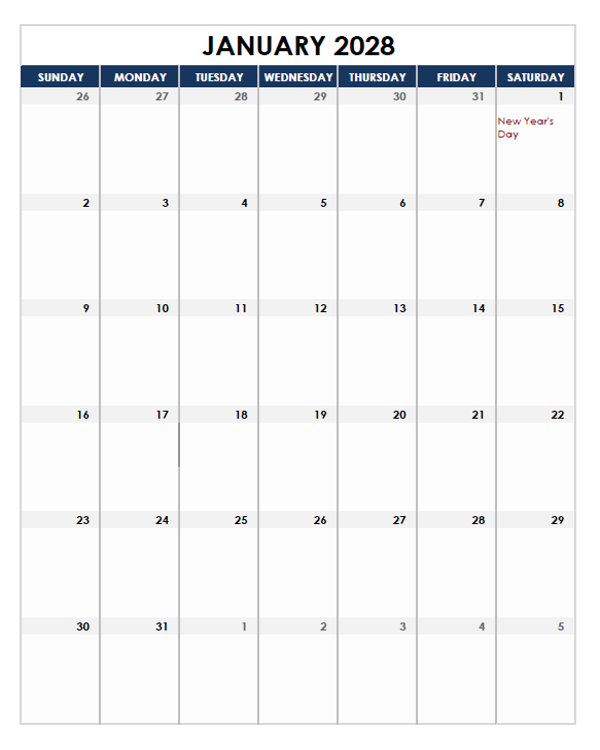 JANUARY 2028

| SUNDAY | MONDAY | TUESDAY | WEDNESDAY | THURSDAY | FRIDAY | SATURDAY |
|---|---|---|---|---|---|---|
| 26 | 27 | 28 | 29 | 30 | 31 | 1 New Year's Day |
| 2 | 3 | 4 | 5 | 6 | 7 | 8 |
| 9 | 10 | 11 | 12 | 13 | 14 | 15 |
| 16 | 17 | 18 | 19 | 20 | 21 | 22 |
| 23 | 24 | 25 | 26 | 27 | 28 | 29 |
| 30 | 31 | 1 | 2 | 3 | 4 | 5 |